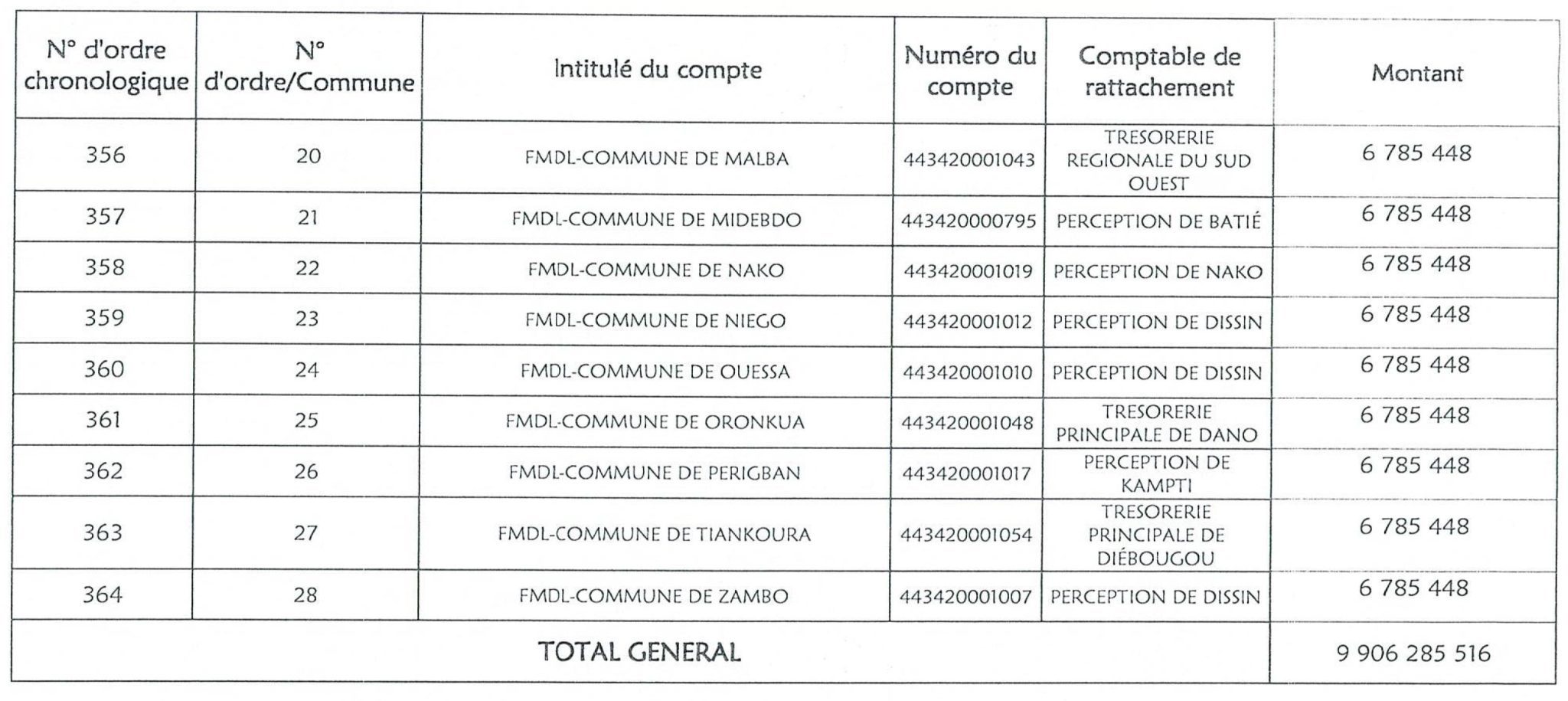 | N° d'ordre chronologique | N° d'ordre/Commune | Intitulé du compte | Numéro du compte | Comptable de rattachement | Montant |
|---|---|---|---|---|---|
| 356 | 20 | FMDL-COMMUNE DE MALBA | 443420001043 | TRESORERIE REGIONALE DU SUD OUEST | 6 785 448 |
| 357 | 21 | FMDL-COMMUNE DE MIDEBDO | 443420000795 | PERCEPTION DE BATIÉ | 6 785 448 |
| 358 | 22 | FMDL-COMMUNE DE NAKO | 443420001019 | PERCEPTION DE NAKO | 6 785 448 |
| 359 | 23 | FMDL-COMMUNE DE NIEGO | 443420001012 | PERCEPTION DE DISSIN | 6 785 448 |
| 360 | 24 | FMDL-COMMUNE DE OUESSA | 443420001010 | PERCEPTION DE DISSIN | 6 785 448 |
| 361 | 25 | FMDL-COMMUNE DE ORONKUA | 443420001048 | TRESORERIE PRINCIPALE DE DANO | 6 785 448 |
| 362 | 26 | FMDL-COMMUNE DE PERIGBAN | 443420001017 | PERCEPTION DE KAMPTI | 6 785 448 |
| 363 | 27 | FMDL-COMMUNE DE TIANKOURA | 443420001054 | TRESORERIE PRINCIPALE DE DIÉBOUGOU | 6 785 448 |
| 364 | 28 | FMDL-COMMUNE DE ZAMBO | 443420001007 | PERCEPTION DE DISSIN | 6 785 448 |
| TOTAL GENERAL | | | | | 9 906 285 516 |